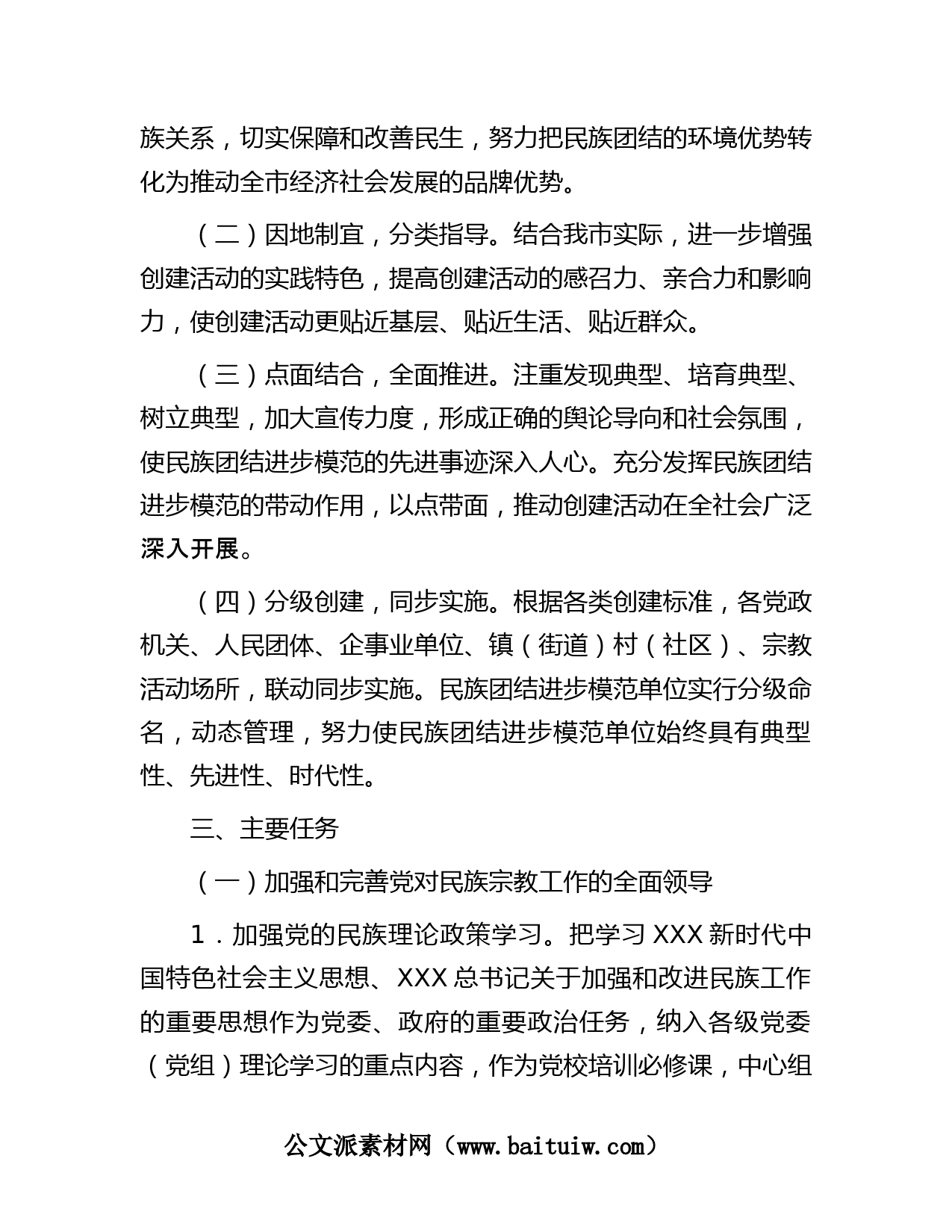 族关系，切实保障和改善民生，努力把民族团结的环境优势转化为推动全市经济社会发展的品牌优势。

（二）因地制宜，分类指导。结合我市实际，进一步增强创建活动的实践特色，提高创建活动的感召力、亲合力和影响力，使创建活动更贴近基层、贴近生活、贴近群众。

（三）点面结合，全面推进。注重发现典型、培育典型、树立典型，加大宣传力度，形成正确的舆论导向和社会氛围，使民族团结进步模范的先进事迹深入人心。充分发挥民族团结进步模范的带动作用，以点带面，推动创建活动在全社会广泛深入开展。

（四）分级创建，同步实施。根据各类创建标准，各党政机关、人民团体、企事业单位、镇（街道）村（社区）、宗教活动场所，联动同步实施。民族团结进步模范单位实行分级命名，动态管理，努力使民族团结进步模范单位始终具有典型性、先进性、时代性。

三、主要任务

（一）加强和完善党对民族宗教工作的全面领导

1．加强党的民族理论政策学习。把学习 XXX 新时代中国特色社会主义思想、XXX 总书记关于加强和改进民族工作的重要思想作为党委、政府的重要政治任务，纳入各级党委（党组）理论学习的重点内容，作为党校培训必修课，中心组

公文派素材网（www.baituiw.com）